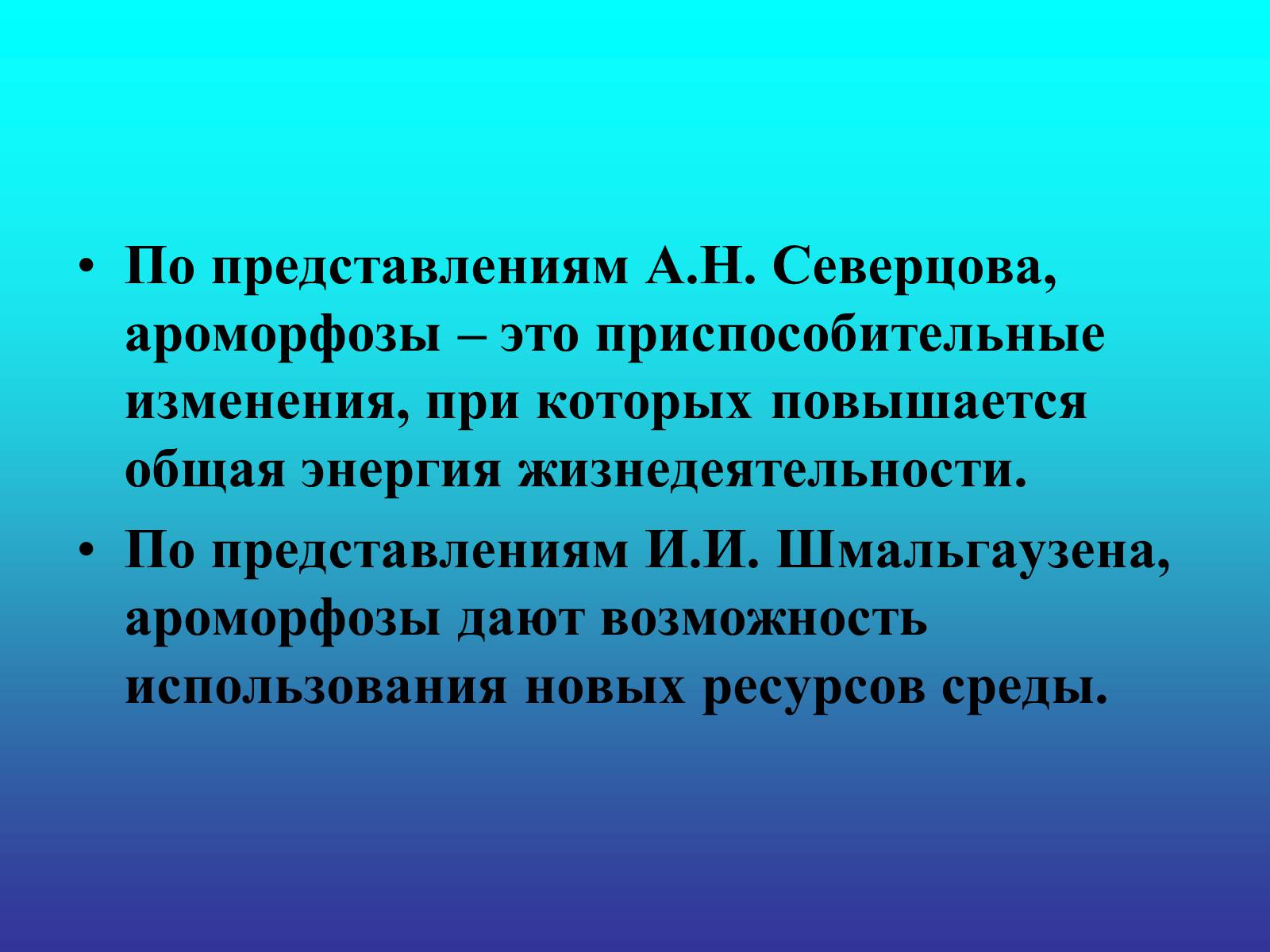 • По представлениям А.Н. Северцова, ароморфозы – это приспособительные изменения, при которых повышается общая энергия жизнедеятельности.

• По представлениям И.И. Шмальгаузена, ароморфозы дают возможность использования новых ресурсов среды.